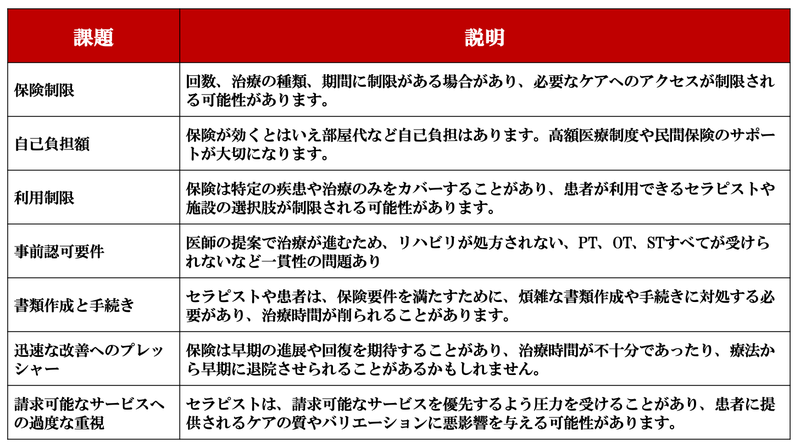 | 課題 | 説明 |
|---|---|
| 保険制限 | 回数、治療の種類、期間に制限がある場合があり、必要なケアへのアクセスが制限される可能性があります。 |
| 自己負担額 | 保険が効くとはいえ部屋代など自己負担はあります。高額医療制度や民間保険のサポートが大切になります。 |
| 利用制限 | 保険は特定の疾患や治療のみをカバーすることがあり、患者が利用できるセラピストや施設の選択肢が制限される可能性があります。 |
| 事前認可要件 | 医師の提案で治療が進むため、リハビリが処方されない、PT、OT、STすべてが受けられないなど一貫性の問題あり |
| 書類作成と手続き | セラピストや患者は、保険要件を満たすために、煩雑な書類作成や手続きに対処する必要があり、治療時間が削られることがあります。 |
| 迅速な改善へのプレッシャー | 保険は早期の進展や回復を期待することがあり、治療時間が不十分であったり、療法から早期に退院させられることがあるかもしれません。 |
| 請求可能なサービスへの過度な重視 | セラピストは、請求可能なサービスを優先するよう圧力を受けることがあり、患者に提供されるケアの質やバリエーションに悪影響を与える可能性があります。 |